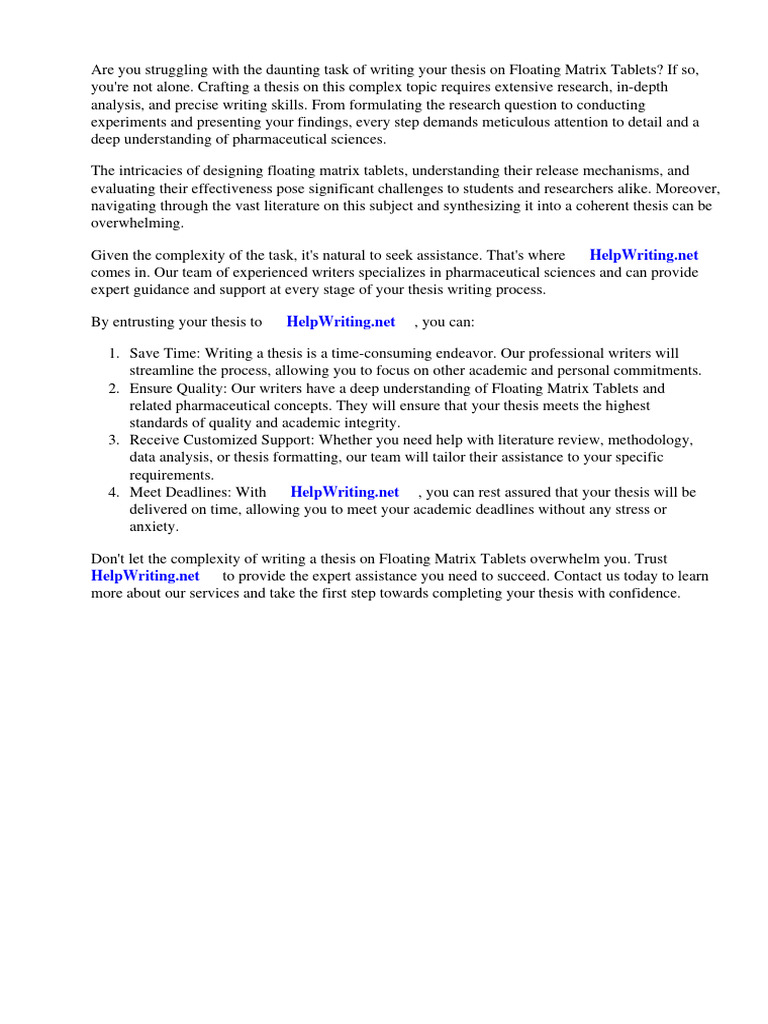 Are you struggling with the daunting task of writing your thesis on Floating Matrix Tablets? If so, you're not alone. Crafting a thesis on this complex topic requires extensive research, in-depth analysis, and precise writing skills. From formulating the research question to conducting experiments and presenting your findings, every step demands meticulous attention to detail and a deep understanding of pharmaceutical sciences.

The intricacies of designing floating matrix tablets, understanding their release mechanisms, and evaluating their effectiveness pose significant challenges to students and researchers alike. Moreover, navigating through the vast literature on this subject and synthesizing it into a coherent thesis can be overwhelming.

Given the complexity of the task, it's natural to seek assistance. That's where HelpWriting.net comes in. Our team of experienced writers specializes in pharmaceutical sciences and can provide expert guidance and support at every stage of your thesis writing process.

By entrusting your thesis to HelpWriting.net , you can:

1. Save Time: Writing a thesis is a time-consuming endeavor. Our professional writers will streamline the process, allowing you to focus on other academic and personal commitments.
2. Ensure Quality: Our writers have a deep understanding of Floating Matrix Tablets and related pharmaceutical concepts. They will ensure that your thesis meets the highest standards of quality and academic integrity.
3. Receive Customized Support: Whether you need help with literature review, methodology, data analysis, or thesis formatting, our team will tailor their assistance to your specific requirements.
4. Meet Deadlines: With HelpWriting.net , you can rest assured that your thesis will be delivered on time, allowing you to meet your academic deadlines without any stress or anxiety.

Don't let the complexity of writing a thesis on Floating Matrix Tablets overwhelm you. Trust HelpWriting.net to provide the expert assistance you need to succeed. Contact us today to learn more about our services and take the first step towards completing your thesis with confidence.